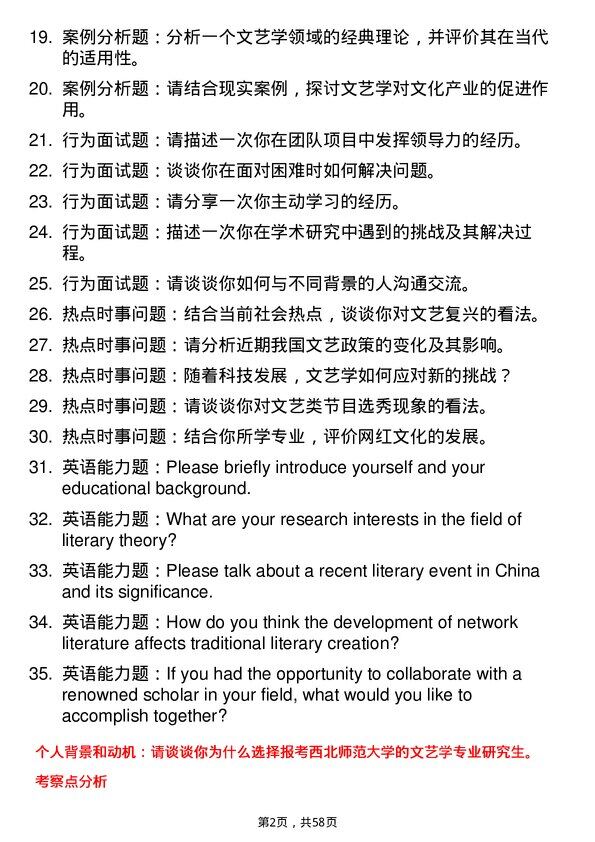 19. 案例分析题：分析一个文艺学领域的经典理论，并评价其在当代的适用性。

20. 案例分析题：请结合现实案例，探讨文艺学对文化产业的促进作用。

21. 行为面试题：请描述一次你在团队项目中发挥领导力的经历。

22. 行为面试题：谈谈你在面对困难时如何解决问题。

23. 行为面试题：请分享一次你主动学习的经历。

24. 行为面试题：描述一次你在学术研究中遇到的挑战及其解决过程。

25. 行为面试题：请谈谈你如何与不同背景的人沟通交流。

26. 热点时事问题：结合当前社会热点，谈谈你对文艺复兴的看法。

27. 热点时事问题：请分析近期我国文艺政策的变化及其影响。

28. 热点时事问题：随着科技发展，文艺学如何应对新的挑战？

29. 热点时事问题：请谈谈你对文艺类节目选秀现象的看法。

30. 热点时事问题：结合你所学专业，评价网红文化的发展。

31. 英语能力题：Please briefly introduce yourself and your educational background.

32. 英语能力题：What are your research interests in the field of literary theory?

33. 英语能力题：Please talk about a recent literary event in China and its significance.

34. 英语能力题：How do you think the development of network literature affects traditional literary creation?

35. 英语能力题：If you had the opportunity to collaborate with a renowned scholar in your field, what would you like to accomplish together?

个人背景和动机：请谈谈你为什么选择报考西北师范大学的文艺学专业研究生。

考察点分析

第2页，共58页